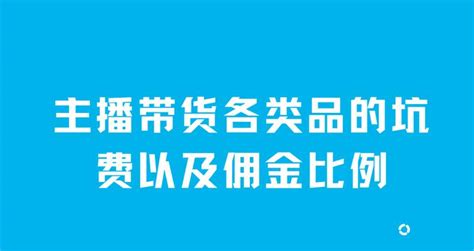 主播带货各类品的坑费以及佣金比例